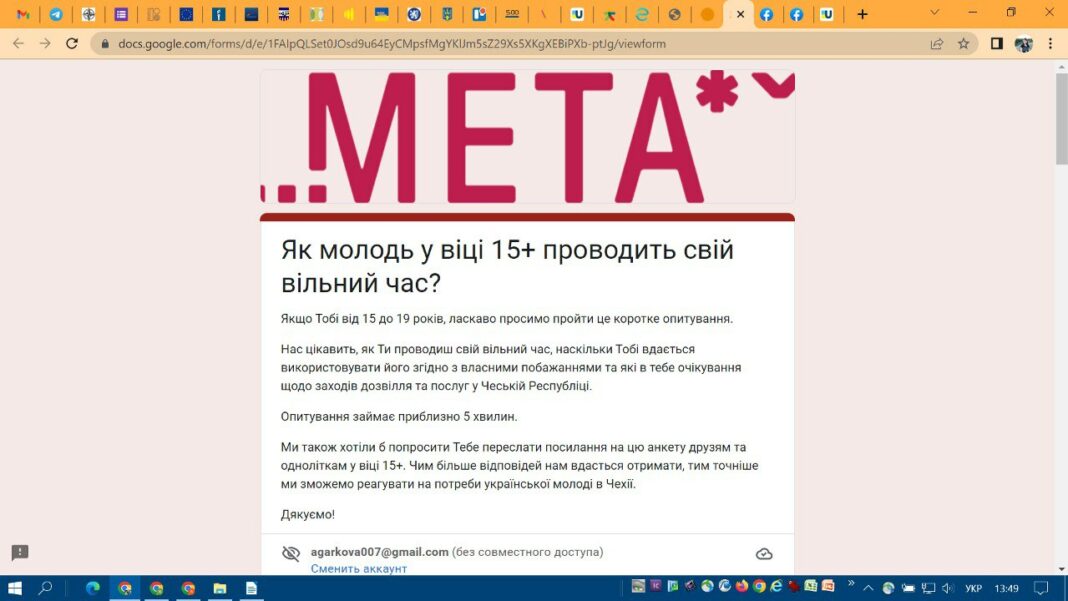 docs.google.com/forms/d/e/1FAIpQLSet0JOsd9u64EyCMpsfMgYKlJm5sZ29Xs5XKgXEBiPXb-ptJg/viewform

..META*

Як молодь у віці 15+ проводить свій вільний час?

Якщо Тобі від 15 до 19 років, ласкаво просимо пройти це коротке опитування.

Нас цікавить, як Ти проводиш свій вільний час, наскільки Тобі вдається використовувати його згідно з власними побажаннями та які в тебе очікування щодо заходів дозвілля та послуг у Чеській Республіці.

Опитування займає приблизно 5 хвилин.

Ми також хотіли б попросити Тебе переслати посилання на цю анкету друзям та одноліткам у віці 15+. Чим більше відповідей нам вдасться отримати, тим точніше ми зможемо реагувати на потреби української молоді в Чехії.

Дякуємо!

agarkova007@gmail.com (без совместного доступа)
Сменить аккаунт

УКР 13:49